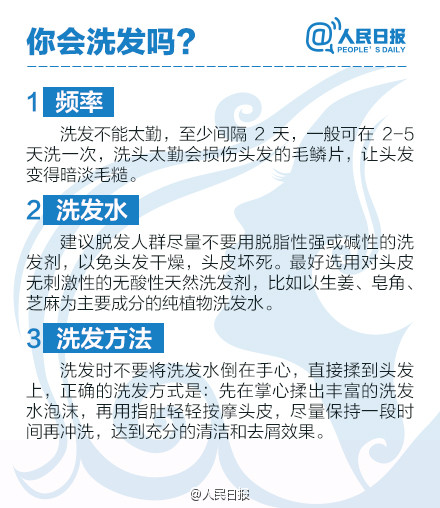 你会洗发吗?

@人民日报
PEOPLE' S DAILY

1 频率

洗发不能太勤，至少间隔 2 天，一般可在 2-5 天洗一次，洗头太勤会损伤头发的毛鳞片，让头发变得暗淡毛糙。

2 洗发水

建议脱发人群尽量不要用脱脂性强或碱性的洗发剂，以免头发干燥，头皮坏死。最好选用对头皮无刺激性的无酸性天然洗发剂，比如以生姜、皂角、芝麻为主要成分的纯植物洗发水。

3 洗发方法

洗发时不要将洗发水倒在手心，直接揉到头发上，正确的洗发方式是：先在掌心揉出丰富的洗发水泡沫，再用指肚轻轻按摩头皮，尽量保持一段时间再冲洗，达到充分的清洁和去屑效果。

@人民日报